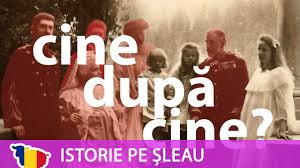 cine după cine?

ISTORIE PE ŞLEAU